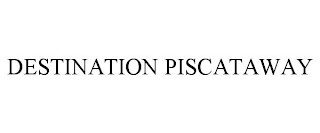 DESTINATION PISCATAWAY